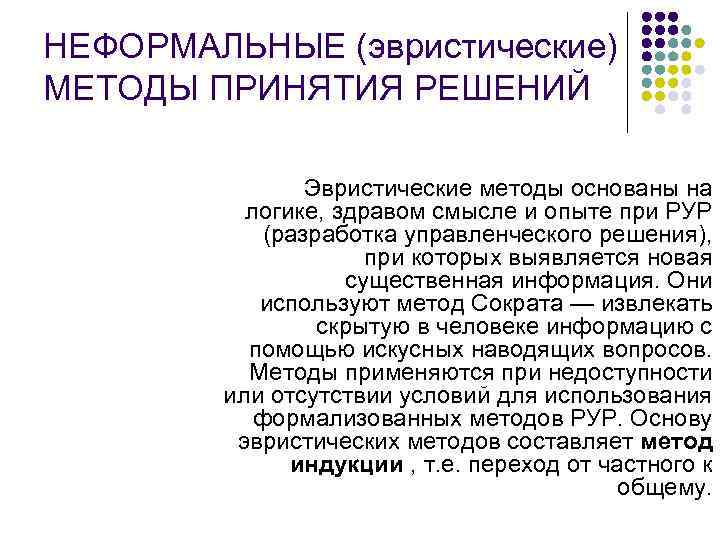 НЕФОРМАЛЬНЫЕ (эвристические) МЕТОДЫ ПРИНЯТИЯ РЕШЕНИЙ

Эвристические методы основаны на логике, здравом смысле и опыте при РУР (разработка управленческого решения), при которых выявляется новая существенная информация. Они используют метод Сократа — извлекать скрытую в человеке информацию с помощью искусных наводящих вопросов. Методы применяются при недоступности или отсутствии условий для использования формализованных методов РУР. Основу эвристических методов составляет метод индукции , т.е. переход от частного к общему.